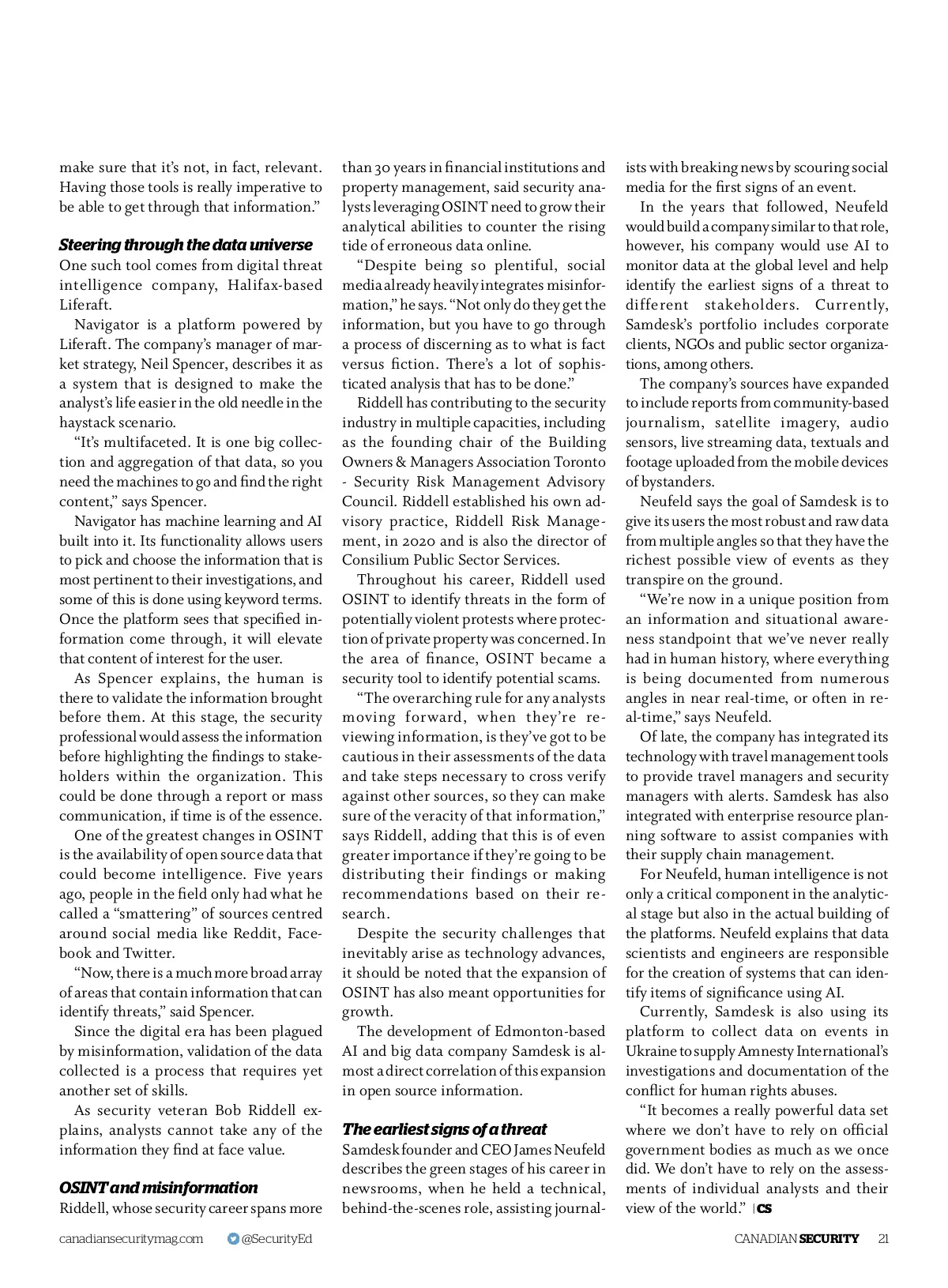 make sure that it's not, in fact, relevant. Having those tools is really imperative to be able to get through that information."

Steering through the data universe
One such tool comes from digital threat intelligence company, Halifax-based Liferaft.

Navigator is a platform powered by Liferaft. The company's manager of market strategy, Neil Spencer, describes it as a system that is designed to make the analyst's life easier in the old needle in the haystack scenario.

"It's multifaceted. It is one big collection and aggregation of that data, so you need the machines to go and find the right content," says Spencer.

Navigator has machine learning and AI built into it. Its functionality allows users to pick and choose the information that is most pertinent to their investigations, and some of this is done using keyword terms. Once the platform sees that specified information come through, it will elevate that content of interest for the user.

As Spencer explains, the human is there to validate the information brought before them. At this stage, the security professional would assess the information before highlighting the findings to stakeholders within the organization. This could be done through a report or mass communication, if time is of the essence.

One of the greatest changes in OSINT is the availability of open source data that could become intelligence. Five years ago, people in the field only had what he called a "smattering" of sources centred around social media like Reddit, Facebook and Twitter.

"Now, there is a much more broad array of areas that contain information that can identify threats," said Spencer.

Since the digital era has been plagued by misinformation, validation of the data collected is a process that requires yet another set of skills.

As security veteran Bob Riddell explains, analysts cannot take any of the information they find at face value.

OSINT and misinformation
Riddell, whose security career spans more than 30 years in financial institutions and property management, said security analysts leveraging OSINT need to grow their analytical abilities to counter the rising tide of erroneous data online.

"Despite being so plentiful, social media already heavily integrates misinformation," he says. "Not only do they get the information, but you have to go through a process of discerning as to what is fact versus fiction. There's a lot of sophisticated analysis that has to be done."

Riddell has contributing to the security industry in multiple capacities, including as the founding chair of the Building Owners & Managers Association Toronto - Security Risk Management Advisory Council. Riddell established his own advisory practice, Riddell Risk Management, in 2020 and is also the director of Consilium Public Sector Services.

Throughout his career, Riddell used OSINT to identify threats in the form of potentially violent protests where protection of private property was concerned. In the area of finance, OSINT became a security tool to identify potential scams.

"The overarching rule for any analysts moving forward, when they're reviewing information, is they've got to be cautious in their assessments of the data and take steps necessary to cross verify against other sources, so they can make sure of the veracity of that information," says Riddell, adding that this is of even greater importance if they're going to be distributing their findings or making recommendations based on their research.

Despite the security challenges that inevitably arise as technology advances, it should be noted that the expansion of OSINT has also meant opportunities for growth.

The development of Edmonton-based AI and big data company Samdesk is almost a direct correlation of this expansion in open source information.

The earliest signs of a threat
Samdesk founder and CEO James Neufeld describes the green stages of his career in newsrooms, when he held a technical, behind-the-scenes role, assisting journalists with breaking news by scouring social media for the first signs of an event.

In the years that followed, Neufeld would build a company similar to that role, however, his company would use AI to monitor data at the global level and help identify the earliest signs of a threat to different stakeholders. Currently, Samdesk's portfolio includes corporate clients, NGOs and public sector organizations, among others.

The company's sources have expanded to include reports from community-based journalism, satellite imagery, audio sensors, live streaming data, textuals and footage uploaded from the mobile devices of bystanders.

Neufeld says the goal of Samdesk is to give its users the most robust and raw data from multiple angles so that they have the richest possible view of events as they transpire on the ground.

"We're now in a unique position from an information and situational awareness standpoint that we've never really had in human history, where everything is being documented from numerous angles in near real-time, or often in real-time," says Neufeld.

Of late, the company has integrated its technology with travel management tools to provide travel managers and security managers with alerts. Samdesk has also integrated with enterprise resource planning software to assist companies with their supply chain management.

For Neufeld, human intelligence is not only a critical component in the analytical stage but also in the actual building of the platforms. Neufeld explains that data scientists and engineers are responsible for the creation of systems that can identify items of significance using AI.

Currently, Samdesk is also using its platform to collect data on events in Ukraine to supply Amnesty International's investigations and documentation of the conflict for human rights abuses.

"It becomes a really powerful data set where we don't have to rely on official government bodies as much as we once did. We don't have to rely on the assessments of individual analysts and their view of the world." | CS

canadiansecuritymag.com @SecurityEd CANADIAN SECURITY 21